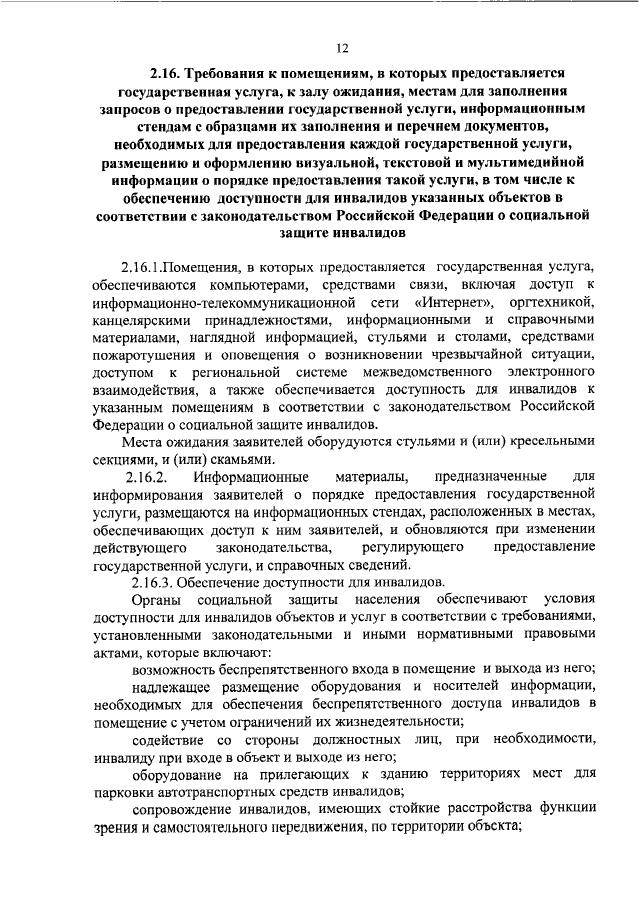 12

2.16. Требования к помещениям, в которых предоставляется государственная услуга, к залу ожидания, местам для заполнения запросов о предоставлении государственной услуги, информационным стендам с образцами их заполнения и перечнем документов, необходимых для предоставления каждой государственной услуги, размещению и оформлению визуальной, текстовой и мультимедийной информации о порядке предоставления такой услуги, в том числе к обеспечению доступности для инвалидов указанных объектов в соответствии с законодательством Российской Федерации о социальной защите инвалидов

2.16.1.Помещения, в которых предоставляется государственная услуга, обеспечиваются компьютерами, средствами связи, включая доступ к информационно-телекоммуникационной сети «Интернет», оргтехникой, канцелярскими принадлежностями, информационными и справочными материалами, наглядной информацией, стульями и столами, средствами пожаротушения и оповещения о возникновении чрезвычайной ситуации, доступом к региональной системе межведомственного электронного взаимодействия, а также обеспечивается доступность для инвалидов к указанным помещениям в соответствии с законодательством Российской Федерации о социальной защите инвалидов.

Места ожидания заявителей оборудуются стульями и (или) кресельными секциями, и (или) скамьями.

2.16.2. Информационные материалы, предназначенные для информирования заявителей о порядке предоставления государственной услуги, размещаются на информационных стендах, расположенных в местах, обеспечивающих доступ к ним заявителей, и обновляются при изменении действующего законодательства, регулирующего предоставление государственной услуги, и справочных сведений.

2.16.3. Обеспечение доступности для инвалидов.

Органы социальной защиты населения обеспечивают условия доступности для инвалидов объектов и услуг в соответствии с требованиями, установленными законодательными и иными нормативными правовыми актами, которые включают:

возможность беспрепятственного входа в помещение и выхода из него;

надлежащее размещение оборудования и носителей информации, необходимых для обеспечения беспрепятственного доступа инвалидов в помещение с учетом ограничений их жизнедеятельности;

содействие со стороны должностных лиц, при необходимости, инвалиду при входе в объект и выходе из него;

оборудование на прилегающих к зданию территориях мест для парковки автотранспортных средств инвалидов;

сопровождение инвалидов, имеющих стойкие расстройства функции зрения и самостоятельного передвижения, по территории объекта;